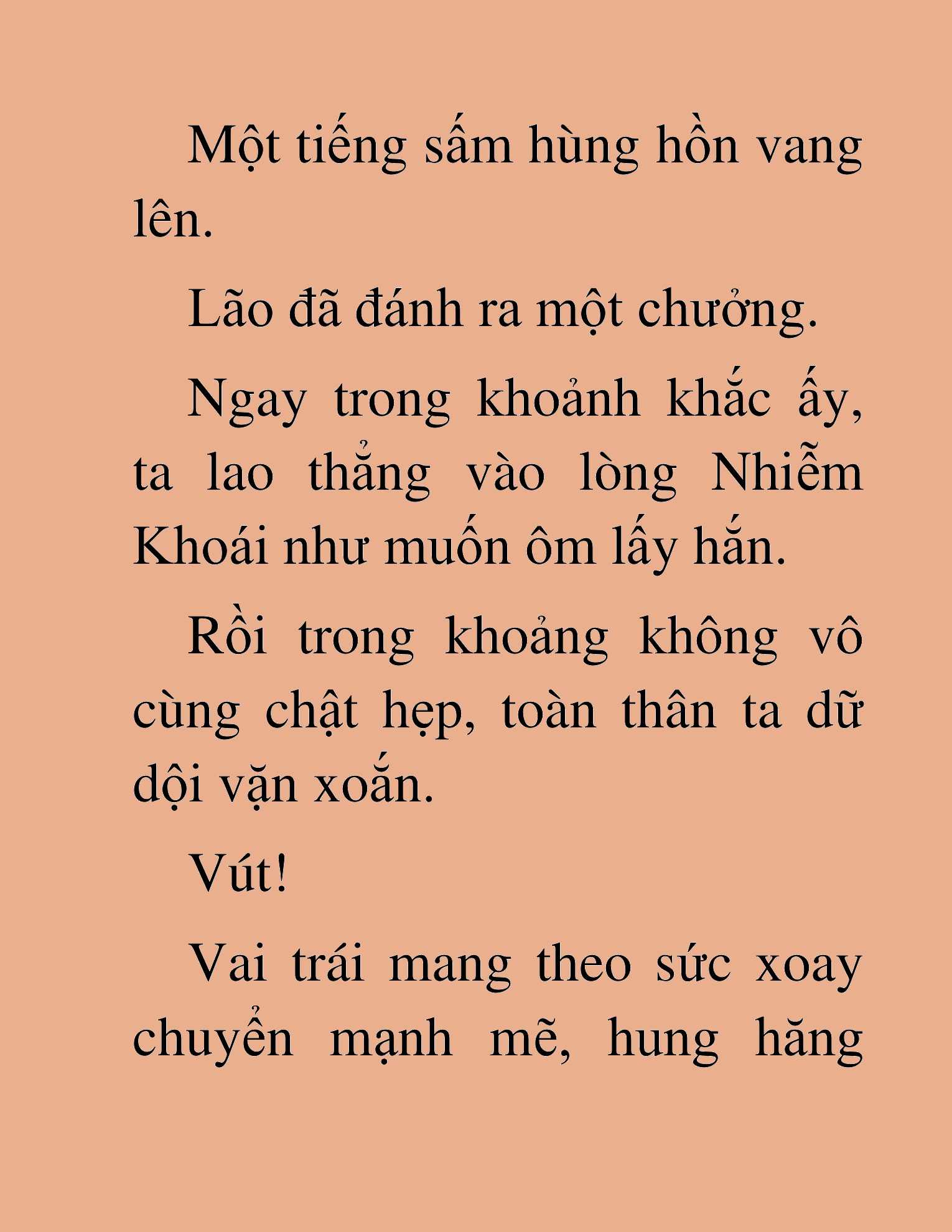 Một tiếng sấm hùng hồn vang lên.

Lão đã đánh ra một chưởng.

Ngay trong khoảnh khắc ấy, ta lao thẳng vào lòng Nhiễm Khoái như muốn ôm lấy hắn.

Rồi trong khoảng không vô cùng chật hẹp, toàn thân ta dữ dội vặn xoắn.

Vút!

Vai trái mang theo sức xoay chuyển mạnh mẽ, hung hăng